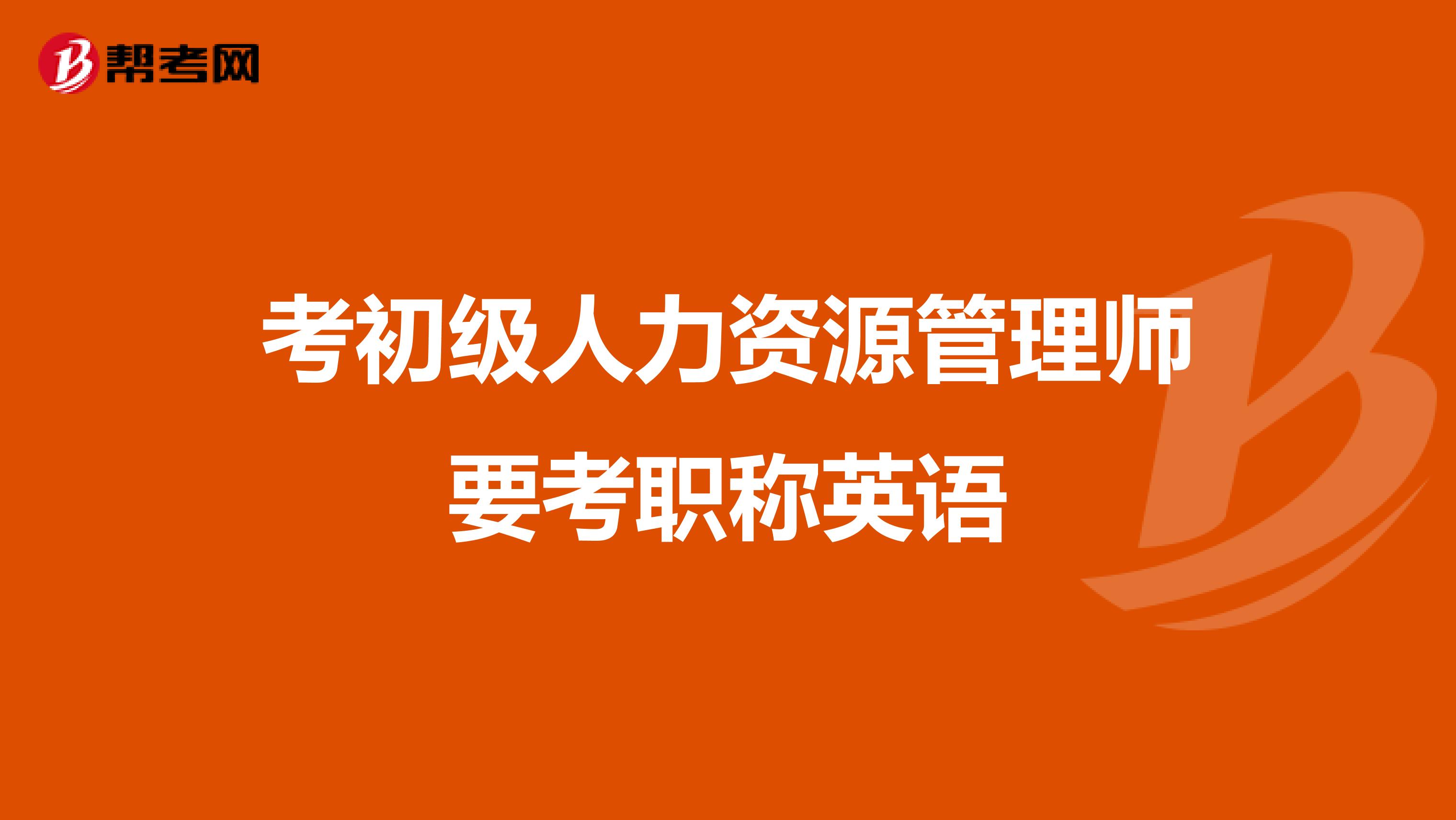 帮考网

考初级人力资源管理师要考职称英语